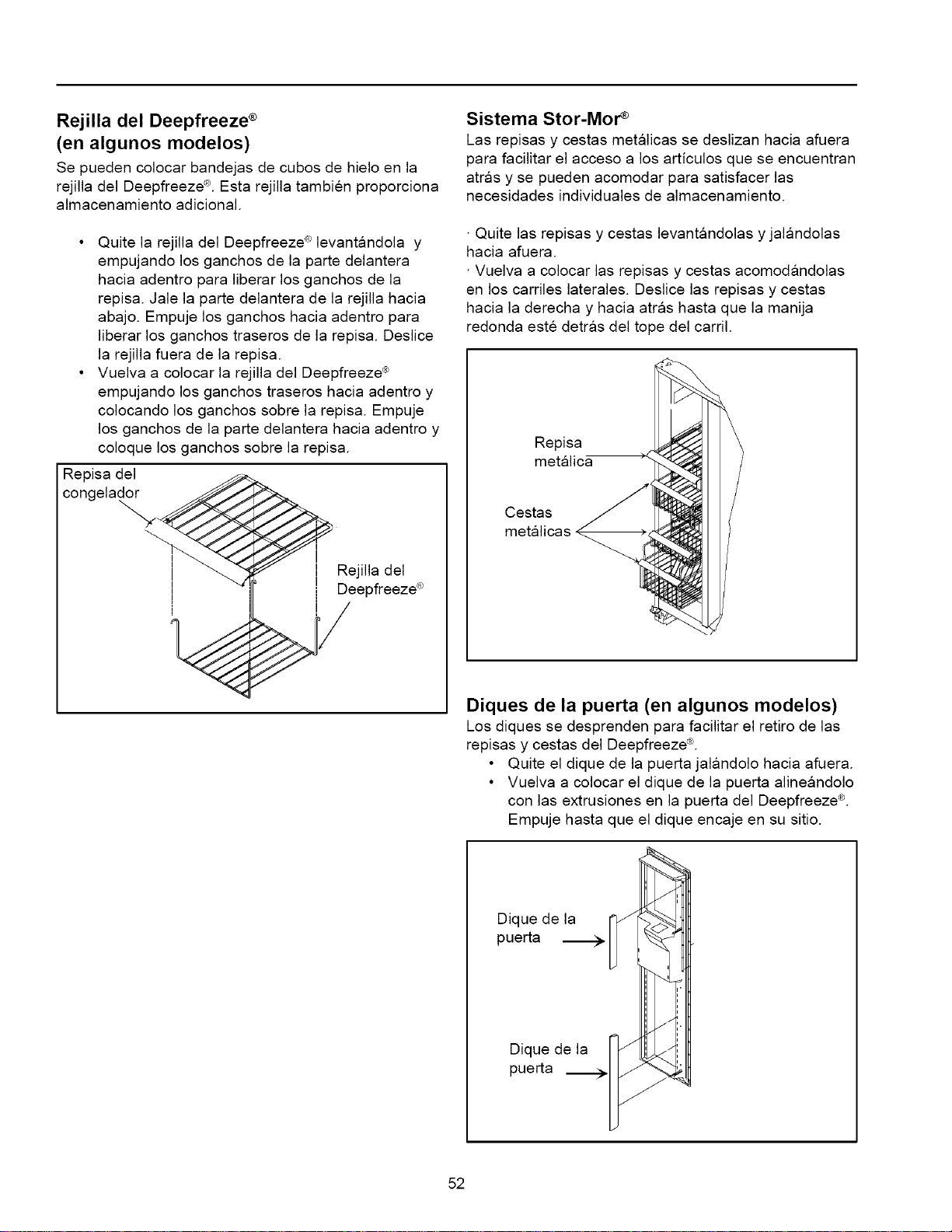 Rejilla del Deepfreeze®
(en algunos modelos)

Se pueden colocar bandejas de cubos de hielo en la rejilla del Deepfreeze®. Esta rejilla también proporciona almacenamiento adicional.

• Quite la rejilla del Deepfreeze® levantándola y empujando los ganchos de la parte delantera hacia adentro para liberar los ganchos de la repisa. Jale la parte delantera de la rejilla hacia abajo. Empuje los ganchos hacia adentro para liberar los ganchos traseros de la repisa. Deslice la rejilla fuera de la repisa.
• Vuelva a colocar la rejilla del Deepfreeze® empujando los ganchos traseros hacia adentro y colocando los ganchos sobre la repisa. Empuje los ganchos de la parte delantera hacia adentro y coloque los ganchos sobre la repisa.

Repisa del congelador

Rejilla del Deepfreeze®

Sistema Stor-Mor®

Las repisas y cestas metálicas se deslizan hacia afuera para facilitar el acceso a los artículos que se encuentran atrás y se pueden acomodar para satisfacer las necesidades individuales de almacenamiento.

· Quite las repisas y cestas levantándolas y jalándolas hacia afuera.
· Vuelva a colocar las repisas y cestas acomodándolas en los carriles laterales. Deslice las repisas y cestas hacia la derecha y hacia atrás hasta que la manija redonda esté detrás del tope del carril.

Repisa metálica

Cestas metálicas

Diques de la puerta (en algunos modelos)

Los diques se desprenden para facilitar el retiro de las repisas y cestas del Deepfreeze®.
• Quite el dique de la puerta jalándolo hacia afuera.
• Vuelva a colocar el dique de la puerta alineándolo con las extrusiones en la puerta del Deepfreeze®. Empuje hasta que el dique encaje en su sitio.

Dique de la puerta

Dique de la puerta

52